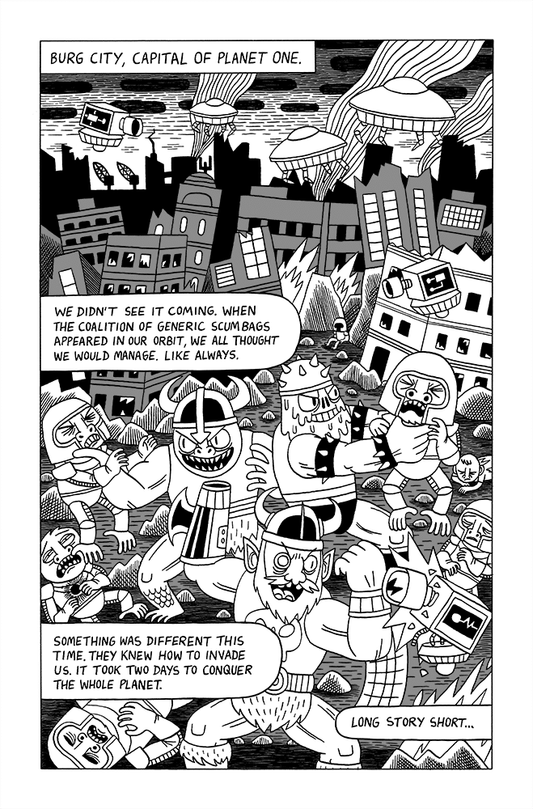 BURG CITY, CAPITAL OF PLANET ONE.

WE DIDN'T SEE IT COMING. WHEN THE COALITION OF GENERIC SCUMBAGS APPEARED IN OUR ORBIT, WE ALL THOUGHT WE WOULD MANAGE. LIKE ALWAYS.

SOMETHING WAS DIFFERENT THIS TIME. THEY KNEW HOW TO INVADE US. IT TOOK TWO DAYS TO CONQUER THE WHOLE PLANET.

LONG STORY SHORT...